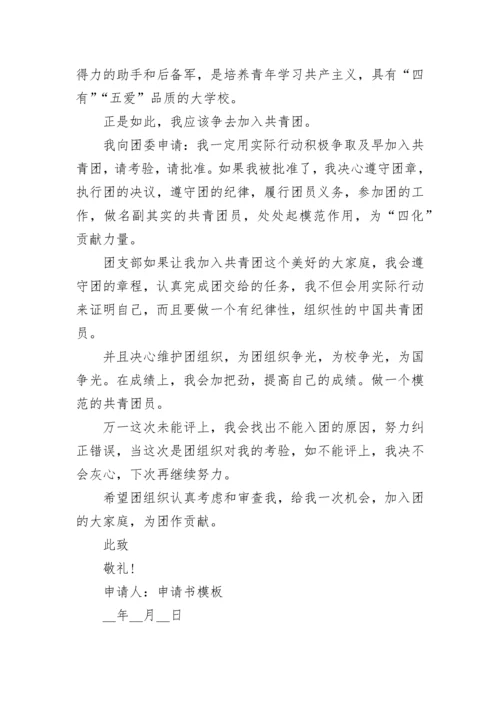 得力的助手和后备军，是培养青年学习共产主义，具有“四有”“五爱”品质的大学校。

正是如此，我应该争去加入共青团。

我向团委申请：我一定用实际行动积极争取及早加入共青团，请考验，请批准。如果我被批准了，我决心遵守团章，执行团的决议，遵守团的纪律，履行团员义务，参加团的工作，做名副其实的共青团员，处处起模范作用，为“四化”贡献力量。

团支部如果让我加入共青团这个美好的大家庭，我会遵守团的章程，认真完成团交给的任务，我不但会用实际行动来证明自己，而且要做一个有纪律性，组织性的中国共青团员。

并且决心维护团组织，为团组织争光，为校争光，为国争光。在成绩上，我会加把劲，提高自己的成绩。做一个模范的共青团员。

万一这次未能评上，我会找出不能入团的原因，努力纠正错误，当这次是团组织对我的考验，如不能评上，我决不会灰心，下次再继续努力。

希望团组织认真考虑和审查我，给我一次机会，加入团的大家庭，为团作贡献。

此致

敬礼！

申请人：申请书模板

__年__月__日